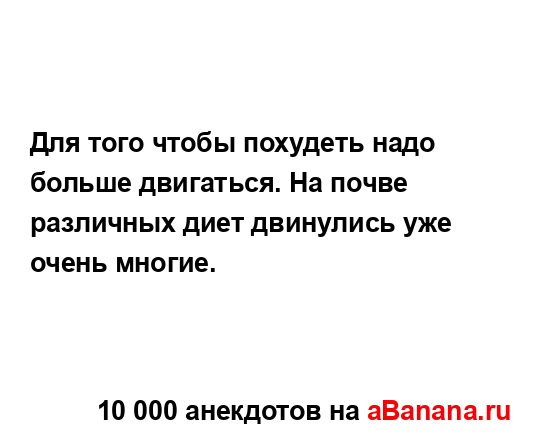 Для того чтобы похудеть надо больше двигаться. На почве различных диет двинулись уже очень многие.

10 000 анекдотов на aBanana.ru